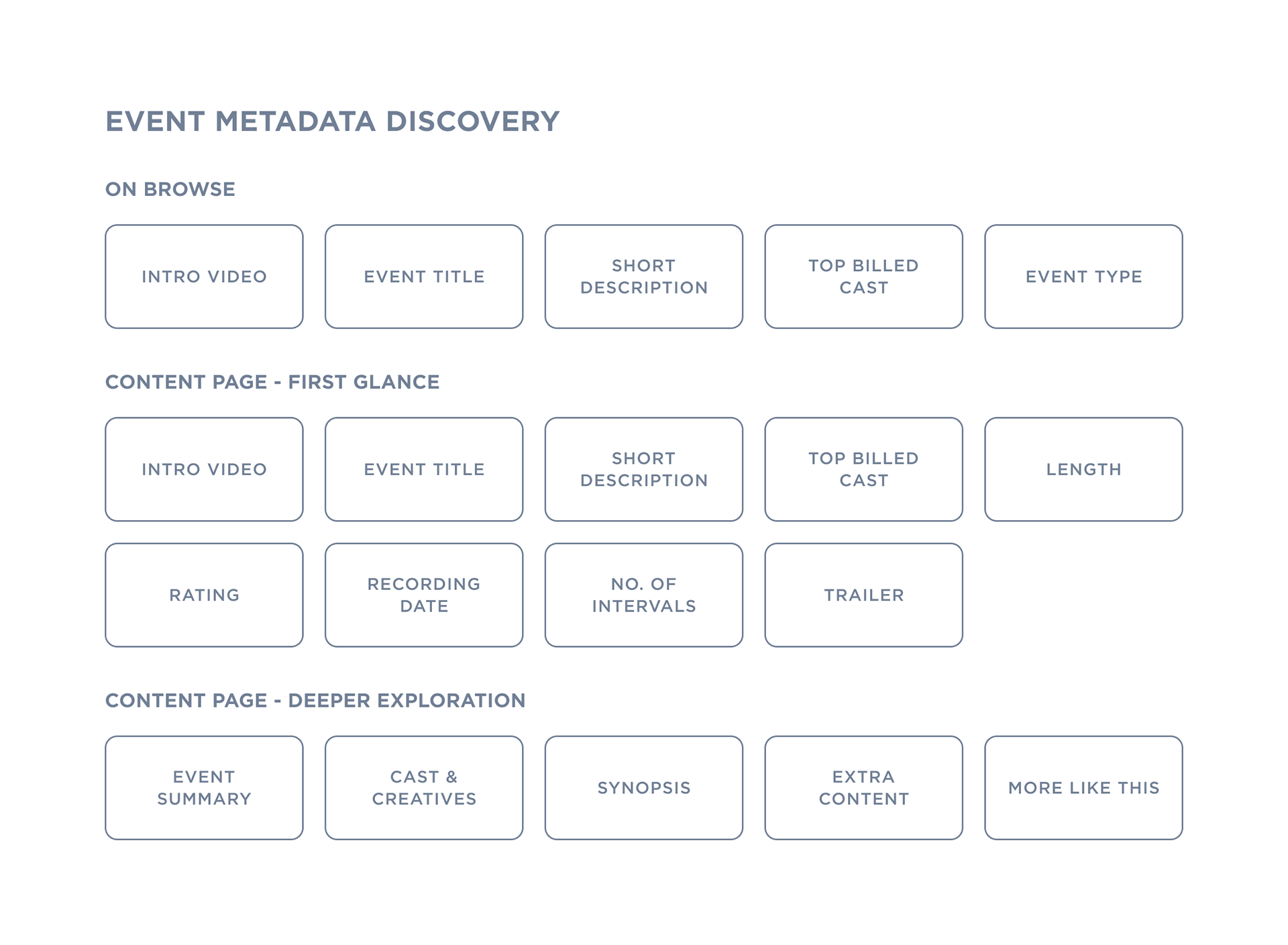 EVENT METADATA DISCOVERY

ON BROWSE

INTRO VIDEO

EVENT TITLE

SHORT DESCRIPTION

TOP BILLED CAST

EVENT TYPE

CONTENT PAGE - FIRST GLANCE

INTRO VIDEO

EVENT TITLE

SHORT DESCRIPTION

TOP BILLED CAST

LENGTH

RATING

RECORDING DATE

NO. OF INTERVALS

TRAILER

CONTENT PAGE - DEEPER EXPLORATION

EVENT SUMMARY

CAST & CREATIVES

SYNOPSIS

EXTRA CONTENT

MORE LIKE THIS